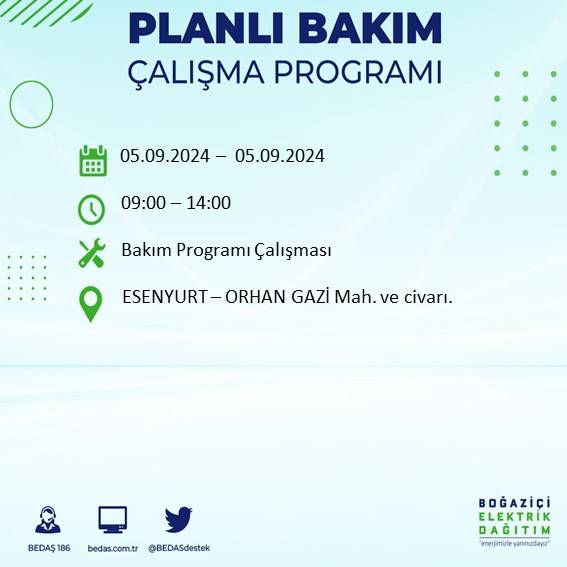 PLANLI BAKIM
ÇALIŞMA PROGRAMI

05.09.2024 – 05.09.2024

09:00 – 14:00

Bakım Programı Çalışması

ESENYURT – ORHAN GAZİ Mah. ve civarı.

BEDAŞ 186
bedas.com.tr
@BEDASdestek

BOĞAZİÇİ
ELEKTRİK
DAĞITIM
"enerjimizle yanınızdayız"